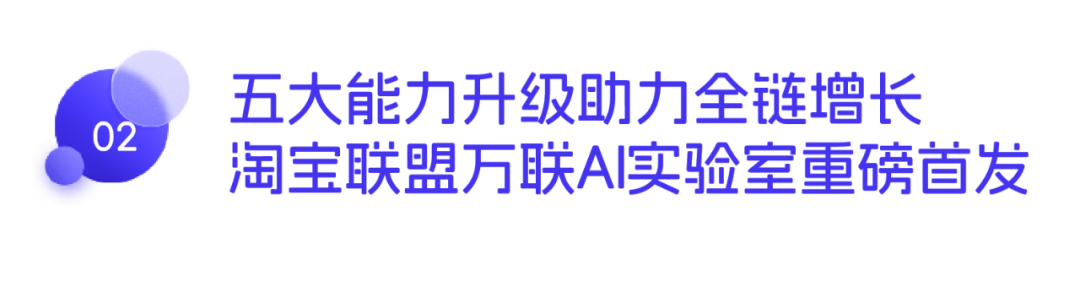 02

五大能力升级助力全链增长
淘宝联盟万联AI实验室重磅首发